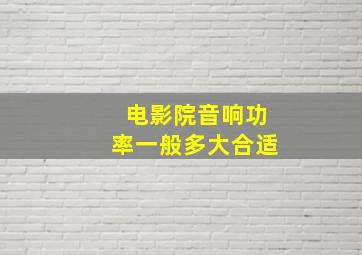 电影院音响功率一般多大合适